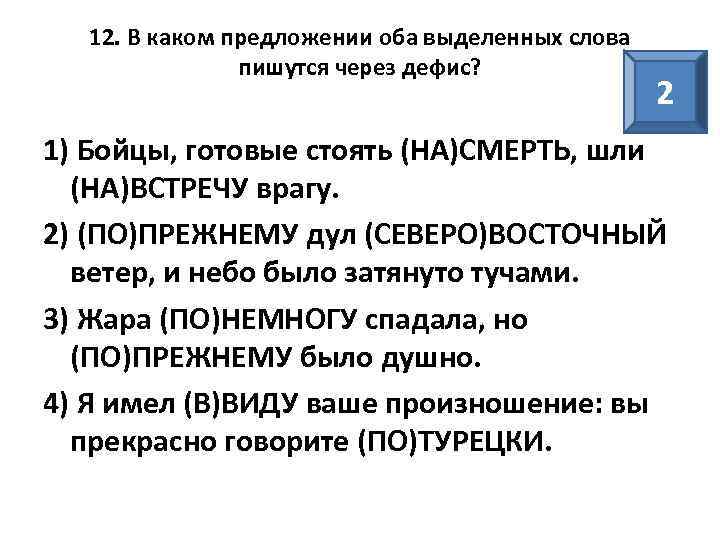 12. В каком предложении оба выделенных слова пишутся через дефис?

2

1) Бойцы, готовые стоять (НА)СМЕРТЬ, шли (НА)ВСТРЕЧУ врагу.

2) (ПО)ПРЕЖНЕМУ дул (СЕВЕРО)ВОСТОЧНЫЙ ветер, и небо было затянуто тучами.

3) Жара (ПО)НЕМНОГУ спадала, но (ПО)ПРЕЖНЕМУ было душно.

4) Я имел (В)ВИДУ ваше произношение: вы прекрасно говорите (ПО)ТУРЕЦКИ.